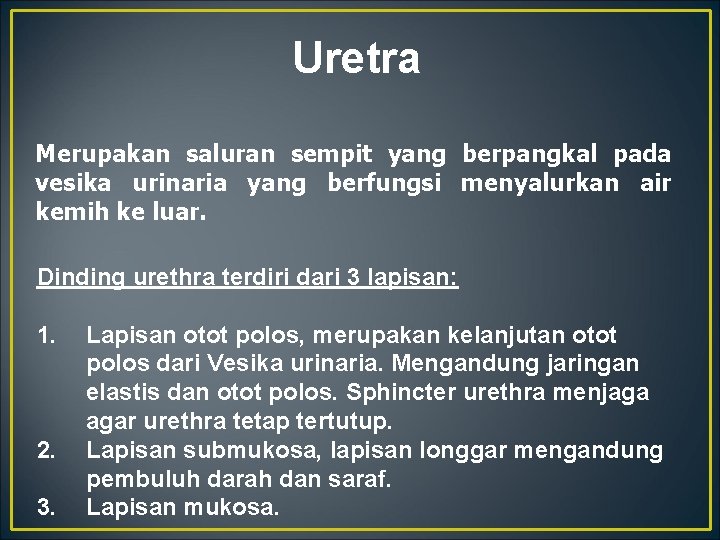 Uretra

Merupakan saluran sempit yang berpangkal pada vesika urinaria yang berfungsi menyalurkan air kemih ke luar.

Dinding urethra terdiri dari 3 lapisan:

1. Lapisan otot polos, merupakan kelanjutan otot polos dari Vesika urinaria. Mengandung jaringan elastis dan otot polos. Sphincter urethra menjaga agar urethra tetap tertutup.
2. Lapisan submukosa, lapisan longgar mengandung pembuluh darah dan saraf.
3. Lapisan mukosa.